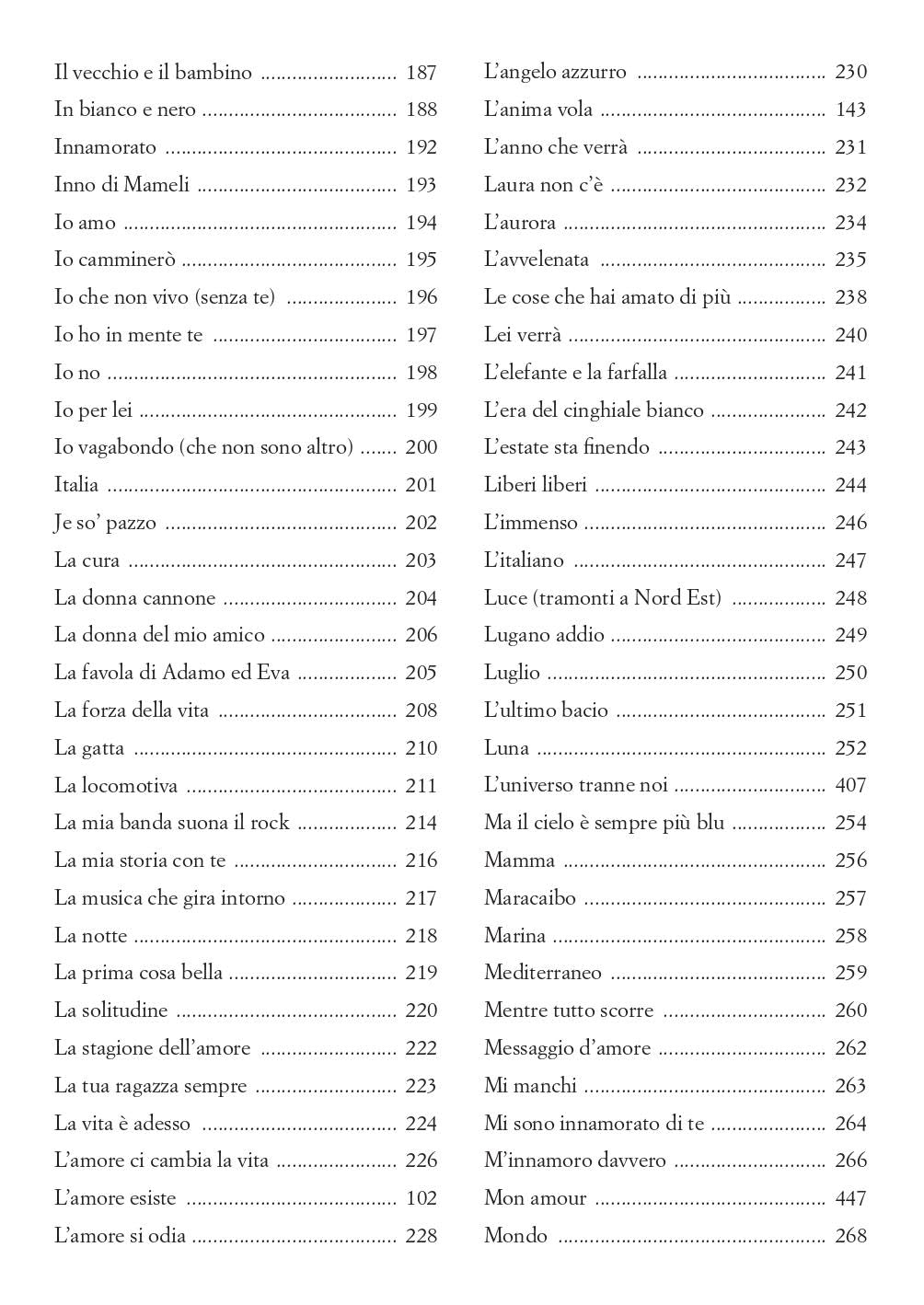 Il vecchio e il bambino 187
In bianco e nero 188
Innamorato 192
Inno di Mameli 193
Io amo 194
Io camminerò 195
Io che non vivo (senza te) 196
Io ho in mente te 197
Io no 198
Io per lei 199
Io vagabondo (che non sono altro) 200
Italia 201
Je so' pazzo 202
La cura 203
La donna cannone 204
La donna del mio amico 206
La favola di Adamo ed Eva 205
La forza della vita 208
La gatta 210
La locomotiva 211
La mia banda suona il rock 214
La mia storia con te 216
La musica che gira intorno 217
La notte 218
La prima cosa bella 219
La solitudine 220
La stagione dell'amore 222
La tua ragazza sempre 223
La vita è adesso 224
L'amore ci cambia la vita 226
L'amore esiste 102
L'amore si odia 228

L'angelo azzurro 230
L'anima vola 143
L'anno che verrà 231
Laura non c'è 232
L'aurora 234
L'avvelenata 235
Le cose che hai amato di più 238
Lei verrà 240
L'elefante e la farfalla 241
L'era del cinghiale bianco 242
L'estate sta finendo 243
Liberi liberi 244
L'immenso 246
L'italiano 247
Luce (tramonti a Nord Est) 248
Lugano addio 249
Luglio 250
L'ultimo bacio 251
Luna 252
L'universo tranne noi 407
Ma il cielo è sempre più blu 254
Mamma 256
Maracaibo 257
Marina 258
Mediterraneo 259
Mentre tutto scorre 260
Messaggio d'amore 262
Mi manchi 263
Mi sono innamorato di te 264
M'innamoro davvero 266
Mon amour 447
Mondo 268